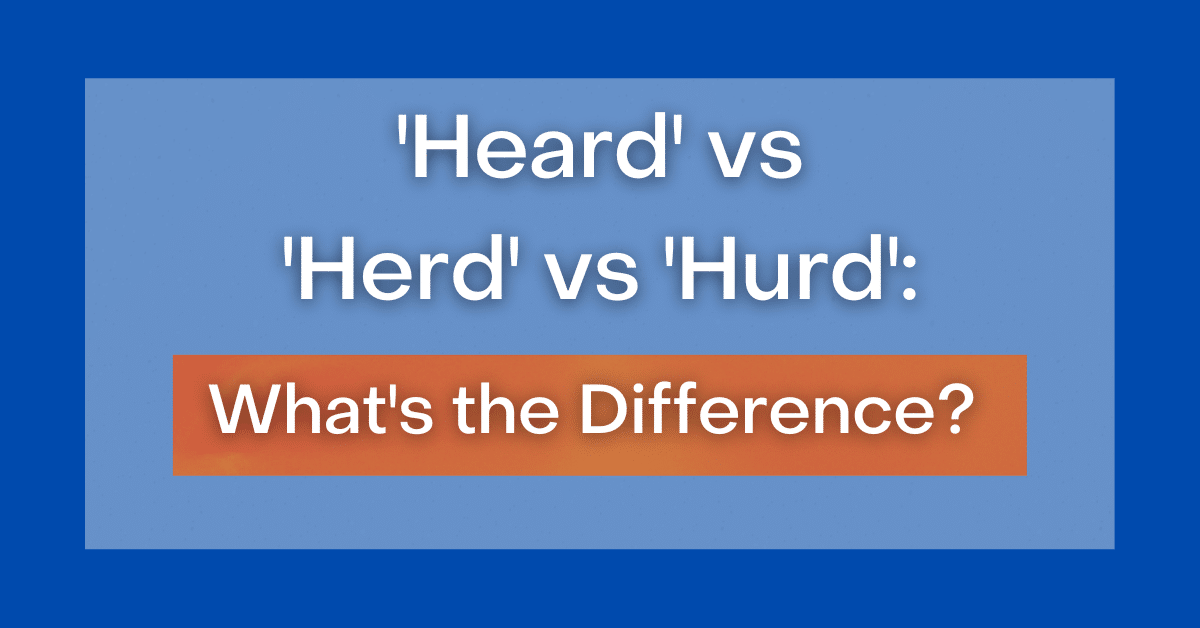 'Heard' vs 'Herd' vs 'Hurd':

What's the Difference?